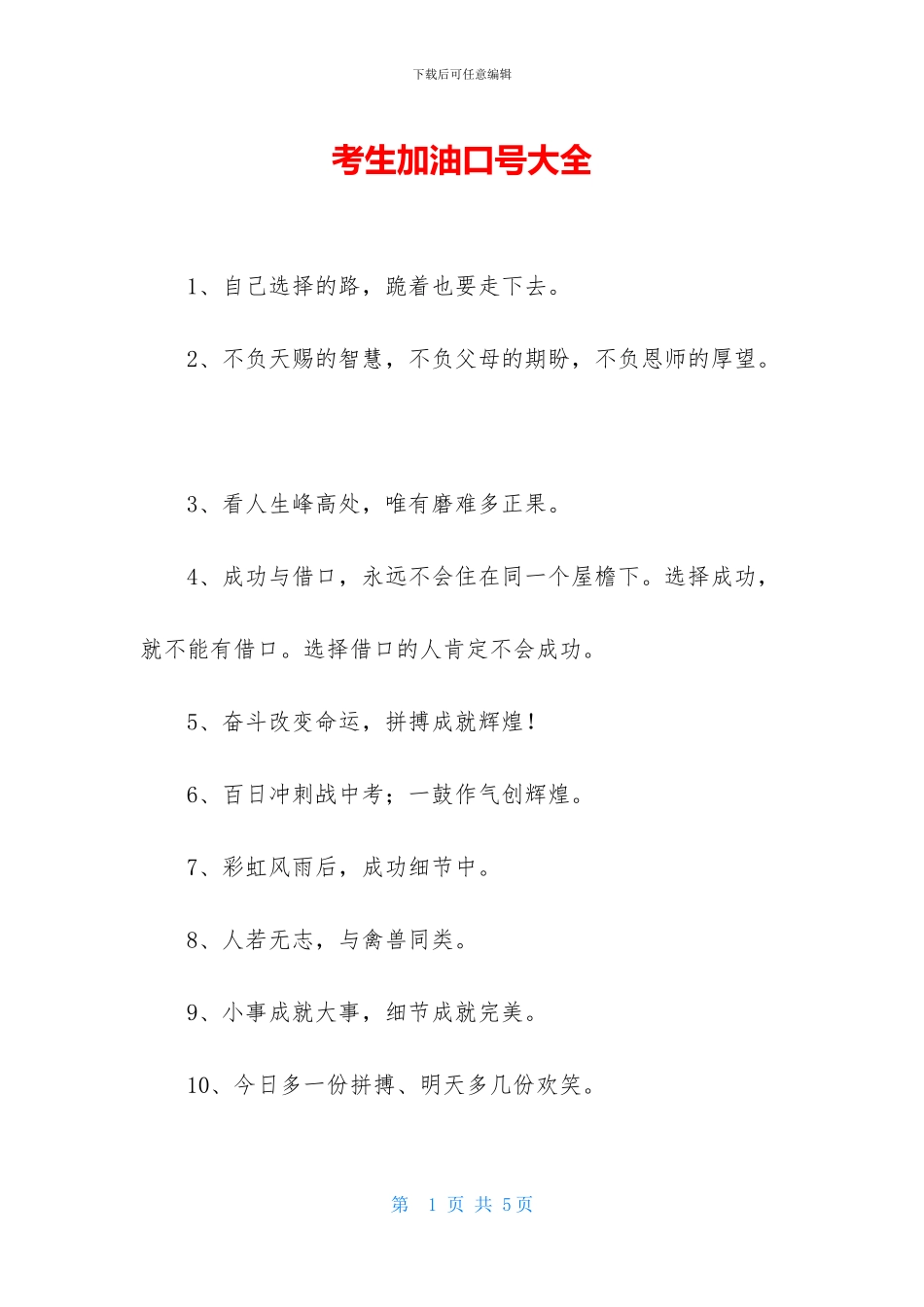 下载后可任意编辑

考生加油口号大全

1、自己选择的路，跪着也要走下去。

2、不负天赐的智慧，不负父母的期盼，不负恩师的厚望。

3、看人生峰高处，唯有磨难多正果。

4、成功与借口，永远不会住在同一个屋檐下。选择成功，就不能有借口。选择借口的人肯定不会成功。

5、奋斗改变命运，拼搏成就辉煌！

6、百日冲刺战中考；一鼓作气创辉煌。

7、彩虹风雨后，成功细节中。

8、人若无志，与禽兽同类。

9、小事成就大事，细节成就完美。

10、今日多一份拼搏、明天多几份欢笑。

第 1 页 共 5 页